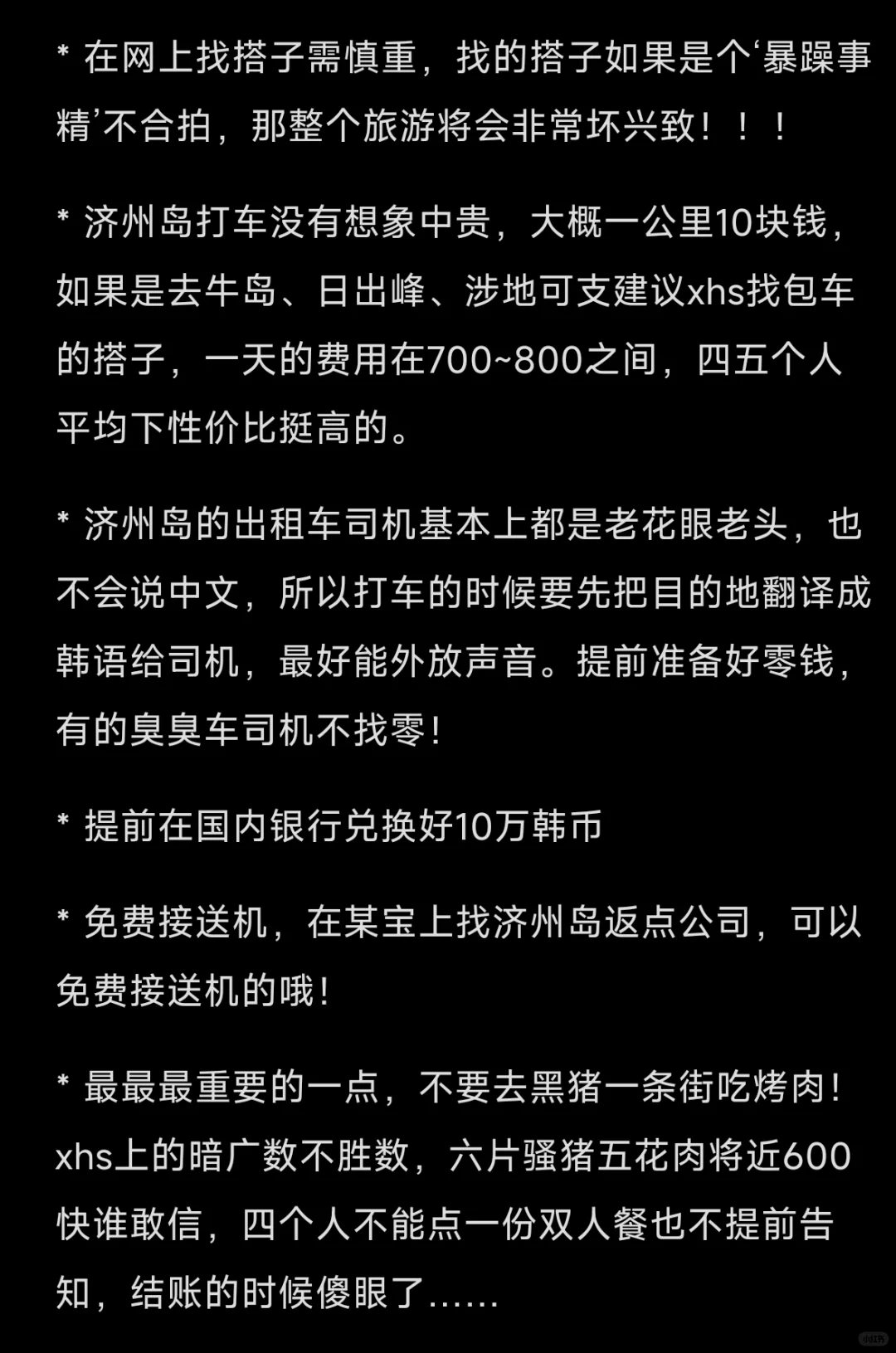 * 在网上找搭子需慎重，找的搭子如果是个‘暴躁事精’不合拍，那整个旅游将会非常坏兴致！！！

* 济州岛打车没有想象中贵，大概一公里10块钱，如果是去牛岛、日出峰、涉地可支建议xhs找包车的搭子，一天的费用在700~800之间，四五个人平均下性价比挺高的。

* 济州岛的出租车司机基本上都是老花眼老头，也不会说中文，所以打车的时候要先把目的地翻译成韩语给司机，最好能外放声音。提前准备好零钱，有的臭臭车司机不找零！

* 提前在国内银行兑换好10万韩币

* 免费接送机，在某宝上找济州岛返点公司，可以免费接送机的哦！

* 最最最重要的一点，不要去黑猪一条街吃烤肉！xhs上的暗广数不胜数，六片骚猪五花肉将近600快谁敢信，四个人不能点一份双人餐也不提前告知，结账的时候傻眼了......

小红书